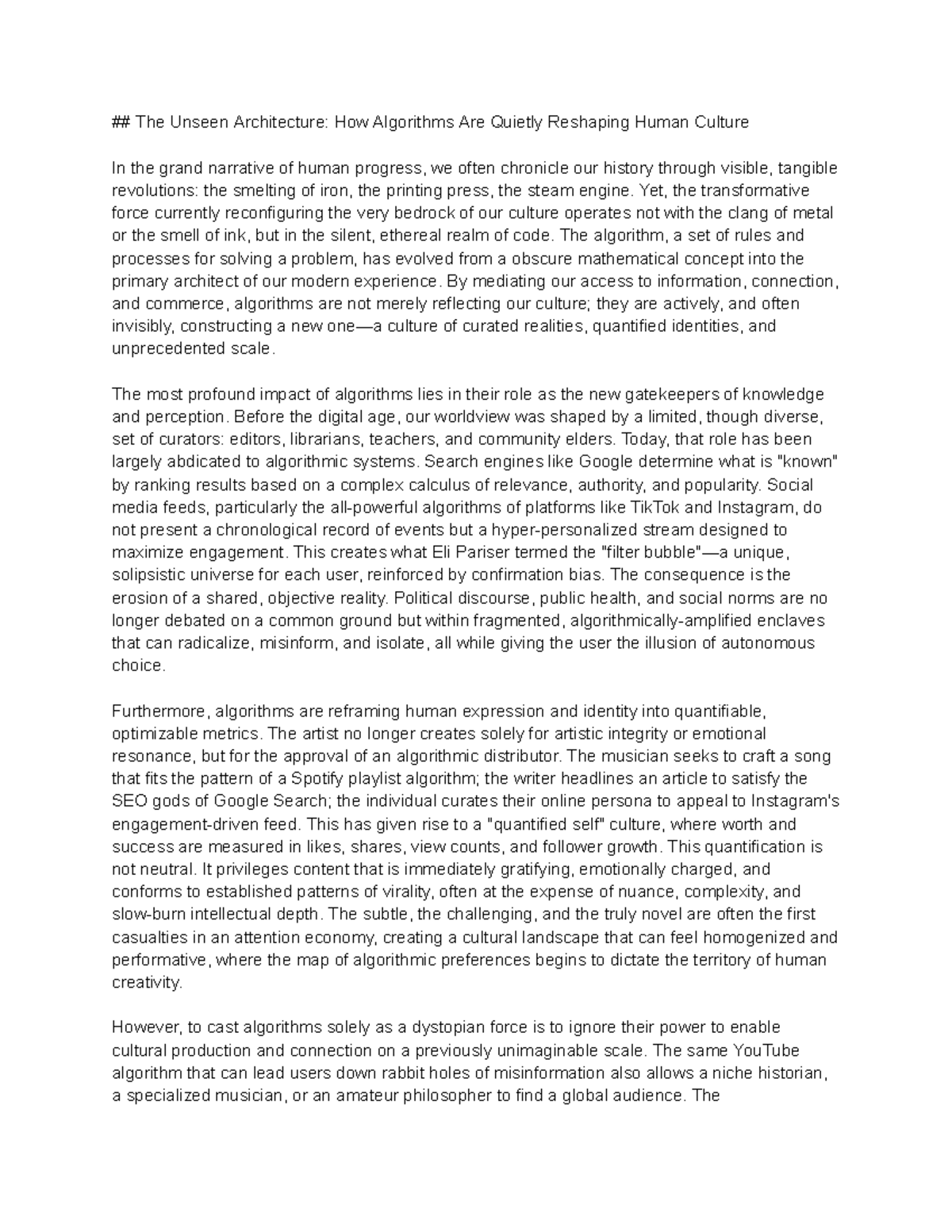 ## The Unseen Architecture: How Algorithms Are Quietly Reshaping Human Culture

In the grand narrative of human progress, we often chronicle our history through visible, tangible revolutions: the smelting of iron, the printing press, the steam engine. Yet, the transformative force currently reconfiguring the very bedrock of our culture operates not with the clang of metal or the smell of ink, but in the silent, ethereal realm of code. The algorithm, a set of rules and processes for solving a problem, has evolved from a obscure mathematical concept into the primary architect of our modern experience. By mediating our access to information, connection, and commerce, algorithms are not merely reflecting our culture; they are actively, and often invisibly, constructing a new one—a culture of curated realities, quantified identities, and unprecedented scale.

The most profound impact of algorithms lies in their role as the new gatekeepers of knowledge and perception. Before the digital age, our worldview was shaped by a limited, though diverse, set of curators: editors, librarians, teachers, and community elders. Today, that role has been largely abdicated to algorithmic systems. Search engines like Google determine what is "known" by ranking results based on a complex calculus of relevance, authority, and popularity. Social media feeds, particularly the all-powerful algorithms of platforms like TikTok and Instagram, do not present a chronological record of events but a hyper-personalized stream designed to maximize engagement. This creates what Eli Pariser termed the "filter bubble"—a unique, solipsistic universe for each user, reinforced by confirmation bias. The consequence is the erosion of a shared, objective reality. Political discourse, public health, and social norms are no longer debated on a common ground but within fragmented, algorithmically-amplified enclaves that can radicalize, misinform, and isolate, all while giving the user the illusion of autonomous choice.

Furthermore, algorithms are reframing human expression and identity into quantifiable, optimizable metrics. The artist no longer creates solely for artistic integrity or emotional resonance, but for the approval of an algorithmic distributor. The musician seeks to craft a song that fits the pattern of a Spotify playlist algorithm; the writer headlines an article to satisfy the SEO gods of Google Search; the individual curates their online persona to appeal to Instagram's engagement-driven feed. This has given rise to a "quantified self" culture, where worth and success are measured in likes, shares, view counts, and follower growth. This quantification is not neutral. It privileges content that is immediately gratifying, emotionally charged, and conforms to established patterns of virality, often at the expense of nuance, complexity, and slow-burn intellectual depth. The subtle, the challenging, and the truly novel are often the first casualties in an attention economy, creating a cultural landscape that can feel homogenized and performative, where the map of algorithmic preferences begins to dictate the territory of human creativity.

However, to cast algorithms solely as a dystopian force is to ignore their power to enable cultural production and connection on a previously unimaginable scale. The same YouTube algorithm that can lead users down rabbit holes of misinformation also allows a niche historian, a specialized musician, or an amateur philosopher to find a global audience. The